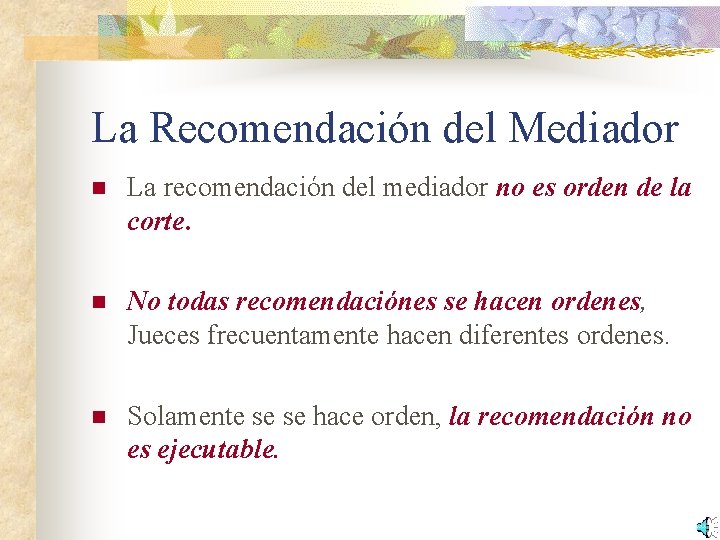 La Recomendación del Mediador

• La recomendación del mediador no es orden de la corte.

• No todas recomendaciónes se hacen ordenes, Jueces frecuentamente hacen diferentes ordenes.

• Solamente se se hace orden, la recomendación no es ejecutable.